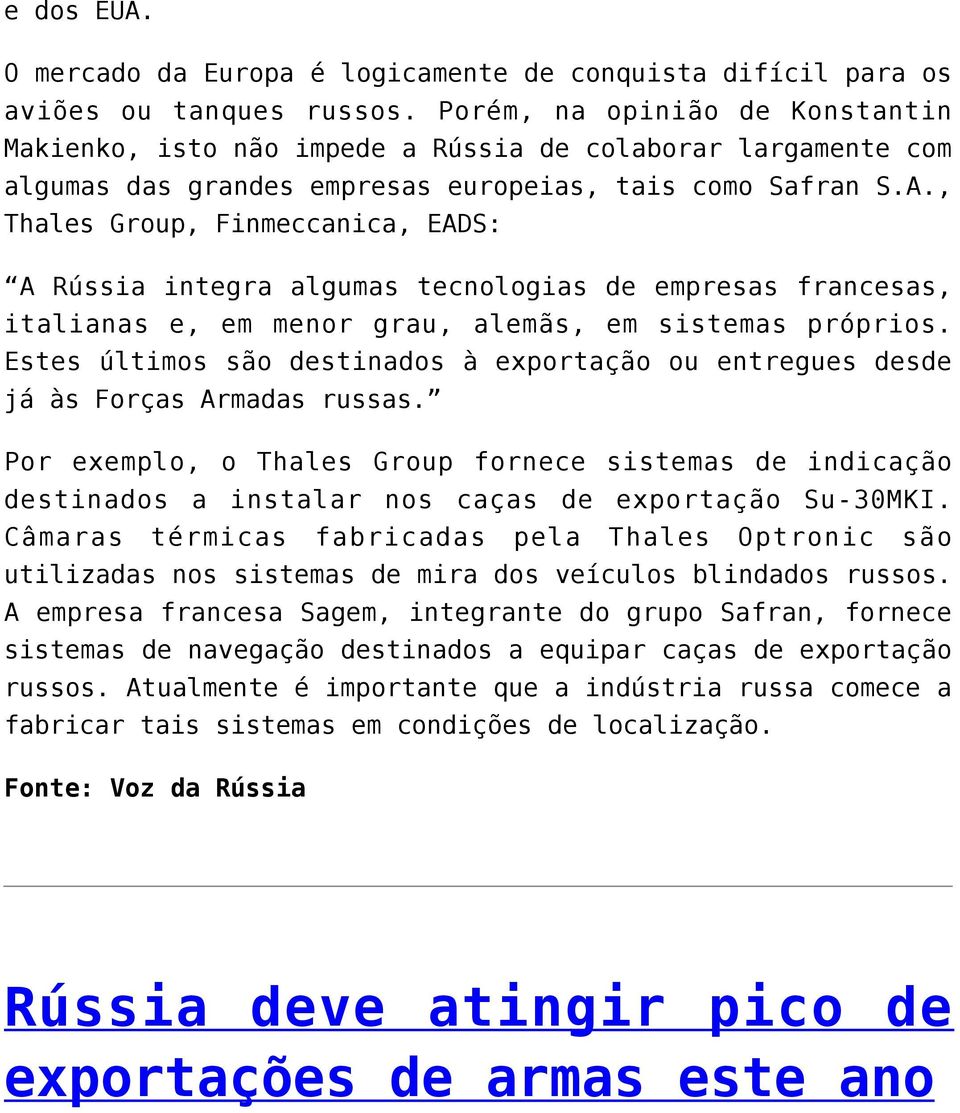 e dos EUA.

O mercado da Europa é logicamente de conquista difícil para os aviões ou tanques russos. Porém, na opinião de Konstantin Makienko, isto não impede a Rússia de colaborar largamente com algumas das grandes empresas europeias, tais como Safran S.A., Thales Group, Finmeccanica, EADS:

“A Rússia integra algumas tecnologias de empresas francesas, italianas e, em menor grau, alemãs, em sistemas próprios. Estes últimos são destinados à exportação ou entregues desde já às Forças Armadas russas.”

Por exemplo, o Thales Group fornece sistemas de indicação destinados a instalar nos caças de exportação Su-30MKI. Câmaras térmicas fabricadas pela Thales Optronic são utilizadas nos sistemas de mira dos veículos blindados russos. A empresa francesa Sagem, integrante do grupo Safran, fornece sistemas de navegação destinados a equipar caças de exportação russos. Atualmente é importante que a indústria russa comece a fabricar tais sistemas em condições de localização.

Fonte: Voz da Rússia

Rússia deve atingir pico de exportações de armas este ano